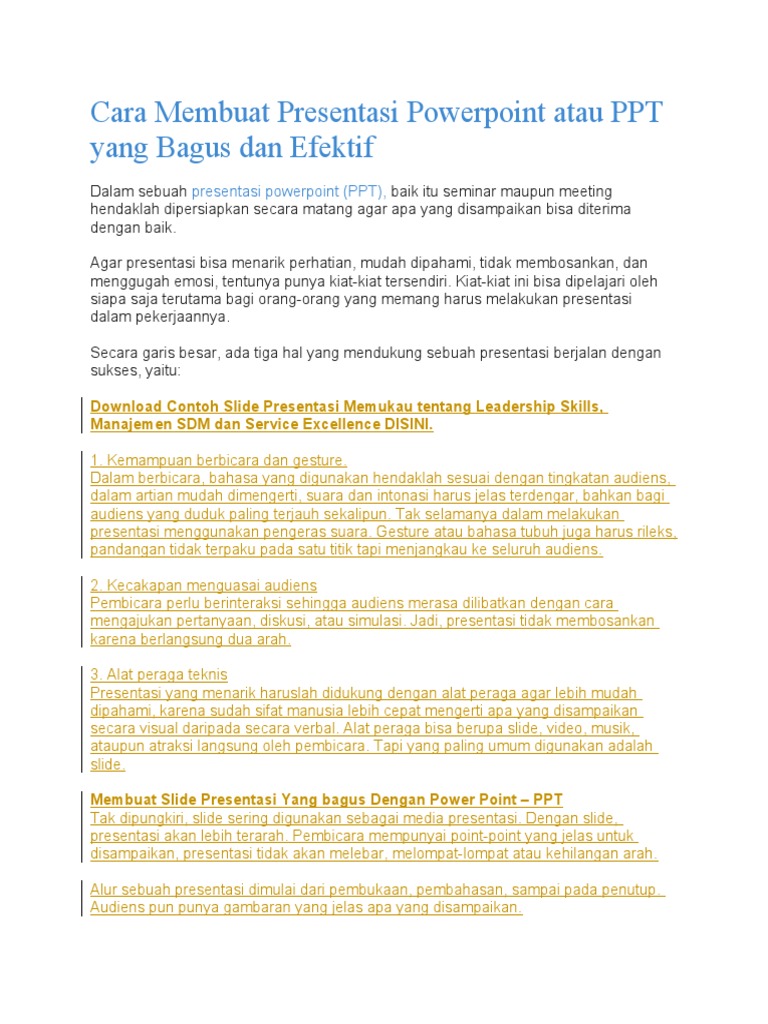 Cara Membuat Presentasi Powerpoint atau PPT yang Bagus dan Efektif

Dalam sebuah presentasi powerpoint (PPT), baik itu seminar maupun meeting hendaklah dipersiapkan secara matang agar apa yang disampaikan bisa diterima dengan baik.

Agar presentasi bisa menarik perhatian, mudah dipahami, tidak membosankan, dan menggugah emosi, tentunya punya kiat-kiat tersendiri. Kiat-kiat ini bisa dipelajari oleh siapa saja terutama bagi orang-orang yang memang harus melakukan presentasi dalam pekerjaannya.

Secara garis besar, ada tiga hal yang mendukung sebuah presentasi berjalan dengan sukses, yaitu:

Download Contoh Slide Presentasi Memukau tentang Leadership Skills, Manajemen SDM dan Service Excellence DISINI.

1. Kemampuan berbicara dan gesture.
Dalam berbicara, bahasa yang digunakan hendaklah sesuai dengan tingkatan audiens, dalam artian mudah dimengerti, suara dan intonasi harus jelas terdengar, bahkan bagi audiens yang duduk paling terjauh sekalipun. Tak selamanya dalam melakukan presentasi menggunakan pengeras suara. Gesture atau bahasa tubuh juga harus rileks, pandangan tidak terpaku pada satu titik tapi menjangkau ke seluruh audiens.

2. Kecakapan menguasai audiens
Pembicara perlu berinteraksi sehingga audiens merasa dilibatkan dengan cara mengajukan pertanyaan, diskusi, atau simulasi. Jadi, presentasi tidak membosankan karena berlangsung dua arah.

3. Alat peraga teknis
Presentasi yang menarik haruslah didukung dengan alat peraga agar lebih mudah dipahami, karena sudah sifat manusia lebih cepat mengerti apa yang disampaikan secara visual daripada secara verbal. Alat peraga bisa berupa slide, video, musik, ataupun atraksi langsung oleh pembicara. Tapi yang paling umum digunakan adalah slide.

Membuat Slide Presentasi Yang bagus Dengan Power Point – PPT
Tak dipungkiri, slide sering digunakan sebagai media presentasi. Dengan slide, presentasi akan lebih terarah. Pembicara mempunyai point-point yang jelas untuk disampaikan, presentasi tidak akan melebar, melompat-lompat atau kehilangan arah.

Alur sebuah presentasi dimulai dari pembukaan, pembahasan, sampai pada penutup. Audiens pun punya gambaran yang jelas apa yang disampaikan.